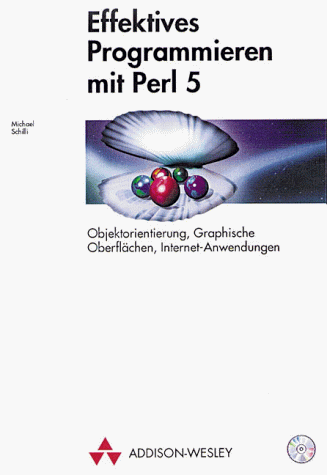 Effektives Programmieren mit Perl 5

Michael Schilli

Objektorientierung, Graphische Oberflächen, Internet-Anwendungen

ADDISON-WESLEY